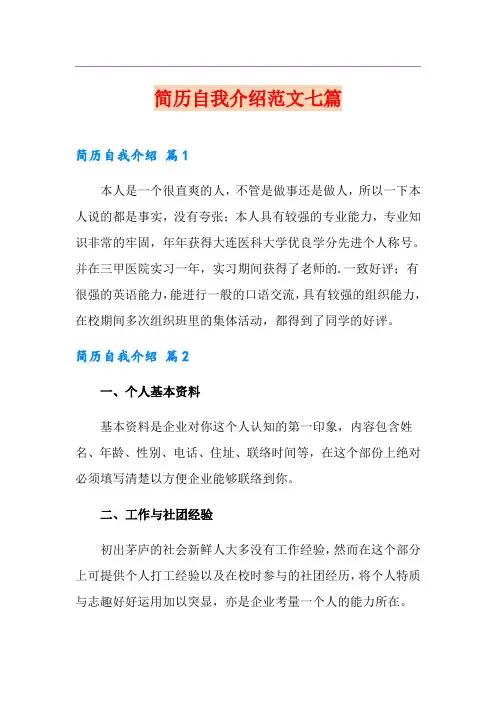 简历自我介绍范文七篇

简历自我介绍 篇1

本人是一个很直爽的人，不管是做事还是做人，所以一下本人说的都是事实，没有夸张；本人具有较强的专业能力，专业知识非常的牢固，年年获得大连医科大学优良学分先进个人称号。并在三甲医院实习一年，实习期间获得了老师的.一致好评；有很强的英语能力，能进行一般的口语交流，具有较强的组织能力，在校期间多次组织班里的集体活动，都得到了同学的好评。

简历自我介绍 篇2

一、个人基本资料

基本资料是企业对你这个人认知的第一印象，内容包含姓名、年龄、性别、电话、住址、联络时间等，在这个部份上绝对必须填写清楚以方便企业能够联络到你。

二、工作与社团经验

初出茅庐的社会新鲜人大多没有工作经验，然而在这个部分上可提供个人打工经验以及在校时参与的社团经历，将个人特质与志趣好好运用加以突显，亦是企业考量一个人的能力所在。